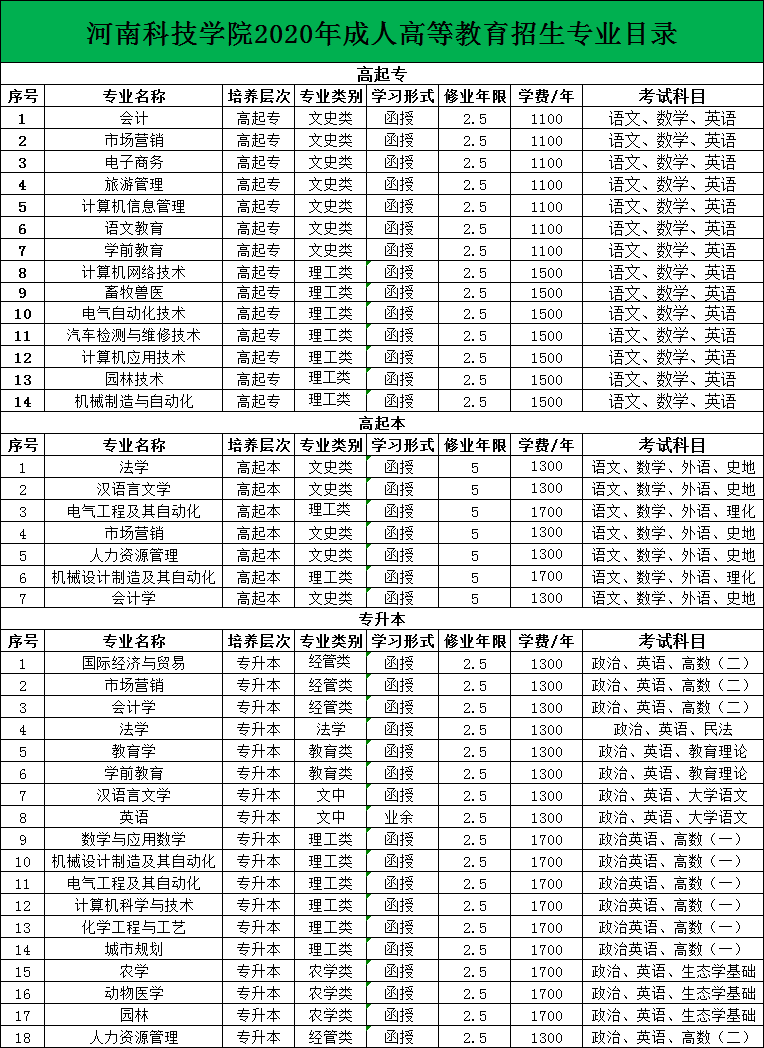 河南科技学院2020年成人高等教育招生专业目录

高起专

| 序号 | 专业名称 | 培养层次 | 专业类别 | 学习形式 | 修业年限 | 学费/年 | 考试科目 |
|---|---|---|---|---|---|---|---|
| 1 | 会计 | 高起专 | 文史类 | 函授 | 2.5 | 1100 | 语文、数学、英语 |
| 2 | 市场营销 | 高起专 | 文史类 | 函授 | 2.5 | 1100 | 语文、数学、英语 |
| 3 | 电子商务 | 高起专 | 文史类 | 函授 | 2.5 | 1100 | 语文、数学、英语 |
| 4 | 旅游管理 | 高起专 | 文史类 | 函授 | 2.5 | 1100 | 语文、数学、英语 |
| 5 | 计算机信息管理 | 高起专 | 文史类 | 函授 | 2.5 | 1100 | 语文、数学、英语 |
| 6 | 语文教育 | 高起专 | 文史类 | 函授 | 2.5 | 1100 | 语文、数学、英语 |
| 7 | 学前教育 | 高起专 | 文史类 | 函授 | 2.5 | 1100 | 语文、数学、英语 |
| 8 | 计算机网络技术 | 高起专 | 理工类 | 函授 | 2.5 | 1500 | 语文、数学、英语 |
| 9 | 畜牧兽医 | 高起专 | 理工类 | 函授 | 2.5 | 1500 | 语文、数学、英语 |
| 10 | 电气自动化技术 | 高起专 | 理工类 | 函授 | 2.5 | 1500 | 语文、数学、英语 |
| 11 | 汽车检测与维修技术 | 高起专 | 理工类 | 函授 | 2.5 | 1500 | 语文、数学、英语 |
| 12 | 计算机应用技术 | 高起专 | 理工类 | 函授 | 2.5 | 1500 | 语文、数学、英语 |
| 13 | 园林技术 | 高起专 | 理工类 | 函授 | 2.5 | 1500 | 语文、数学、英语 |
| 14 | 机械制造与自动化 | 高起专 | 理工类 | 函授 | 2.5 | 1500 | 语文、数学、英语 |

高起本

| 序号 | 专业名称 | 培养层次 | 专业类别 | 学习形式 | 修业年限 | 学费/年 | 考试科目 |
|---|---|---|---|---|---|---|---|
| 1 | 法学 | 高起本 | 文史类 | 函授 | 5 | 1300 | 语文、数学、外语、史地 |
| 2 | 汉语言文学 | 高起本 | 文史类 | 函授 | 5 | 1300 | 语文、数学、外语、史地 |
| 3 | 电气工程及其自动化 | 高起本 | 理工类 | 函授 | 5 | 1700 | 语文、数学、外语、理化 |
| 4 | 市场营销 | 高起本 | 文史类 | 函授 | 5 | 1300 | 语文、数学、外语、史地 |
| 5 | 人力资源管理 | 高起本 | 文史类 | 函授 | 5 | 1300 | 语文、数学、外语、史地 |
| 6 | 机械设计制造及其自动化 | 高起本 | 理工类 | 函授 | 5 | 1700 | 语文、数学、外语、理化 |
| 7 | 会计学 | 高起本 | 文史类 | 函授 | 5 | 1300 | 语文、数学、外语、史地 |

专升本

| 序号 | 专业名称 | 培养层次 | 专业类别 | 学习形式 | 修业年限 | 学费/年 | 考试科目 |
|---|---|---|---|---|---|---|---|
| 1 | 国际经济与贸易 | 专升本 | 经管类 | 函授 | 2.5 | 1300 | 政治、英语、高数（二） |
| 2 | 市场营销 | 专升本 | 经管类 | 函授 | 2.5 | 1300 | 政治、英语、高数（二） |
| 3 | 会计学 | 专升本 | 经管类 | 函授 | 2.5 | 1300 | 政治、英语、高数（二） |
| 4 | 法学 | 专升本 | 法学 | 函授 | 2.5 | 1300 | 政治、英语、民法 |
| 5 | 教育学 | 专升本 | 教育类 | 函授 | 2.5 | 1300 | 政治、英语、教育理论 |
| 6 | 学前教育 | 专升本 | 教育类 | 函授 | 2.5 | 1300 | 政治、英语、教育理论 |
| 7 | 汉语言文学 | 专升本 | 文中 | 函授 | 2.5 | 1300 | 政治、英语、大学语文 |
| 8 | 英语 | 专升本 | 文中 | 业余 | 2.5 | 1300 | 政治、英语、大学语文 |
| 9 | 数学与应用数学 | 专升本 | 理工类 | 函授 | 2.5 | 1700 | 政治英语、高数（一） |
| 10 | 机械设计制造及其自动化 | 专升本 | 理工类 | 函授 | 2.5 | 1700 | 政治英语、高数（一） |
| 11 | 电气工程及其自动化 | 专升本 | 理工类 | 函授 | 2.5 | 1700 | 政治英语、高数（一） |
| 12 | 计算机科学与技术 | 专升本 | 理工类 | 函授 | 2.5 | 1700 | 政治英语、高数（一） |
| 13 | 化学工程与工艺 | 专升本 | 理工类 | 函授 | 2.5 | 1700 | 政治英语、高数（一） |
| 14 | 城市规划 | 专升本 | 理工类 | 函授 | 2.5 | 1700 | 政治英语、高数（一） |
| 15 | 农学 | 专升本 | 农学类 | 函授 | 2.5 | 1700 | 政治、英语、生态学基础 |
| 16 | 动物医学 | 专升本 | 农学类 | 函授 | 2.5 | 1700 | 政治、英语、生态学基础 |
| 17 | 园林 | 专升本 | 农学类 | 函授 | 2.5 | 1700 | 政治、英语、生态学基础 |
| 18 | 人力资源管理 | 专升本 | 经管类 | 函授 | 2.5 | 1300 | 政治、英语、高数（二） |